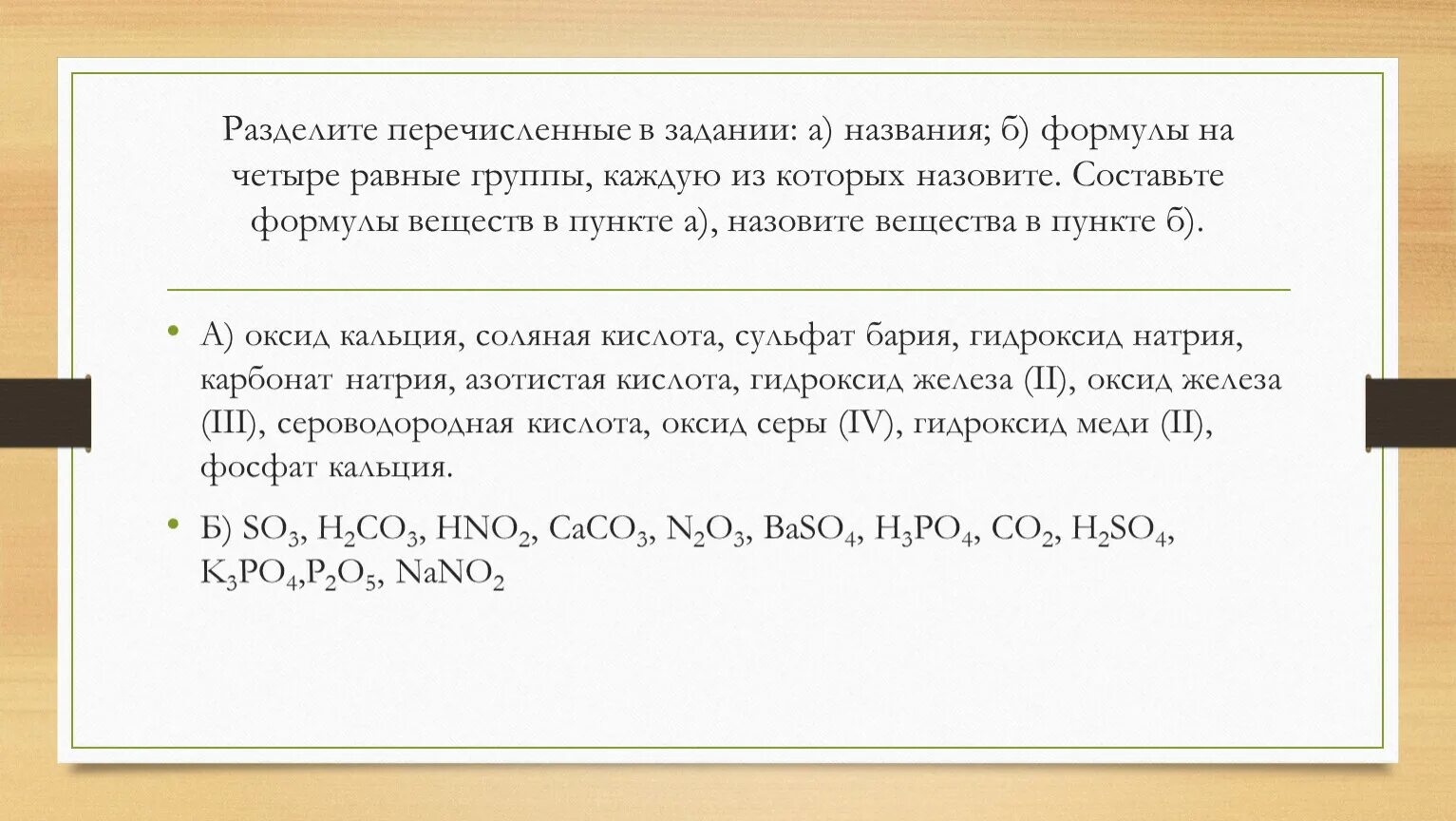 Разделите перечисленные в задании: а) названия; б) формулы на четыре равные группы, каждую из которых назовите. Составьте формулы веществ в пункте а), назовите вещества в пункте б).

• А) оксид кальция, соляная кислота, сульфат бария, гидроксид натрия, карбонат натрия, азотистая кислота, гидроксид железа (II), оксид железа (III), сероводородная кислота, оксид серы (IV), гидроксид меди (II), фосфат кальция.

• Б) $SO_3$, $H_2CO_3$, $HNO_2$, $CaCO_3$, $N_2O_3$, $BaSO_4$, $H_3PO_4$, $CO_2$, $H_2SO_4$, $K_3PO_4$,$P_2O_5$, $NaNO_2$